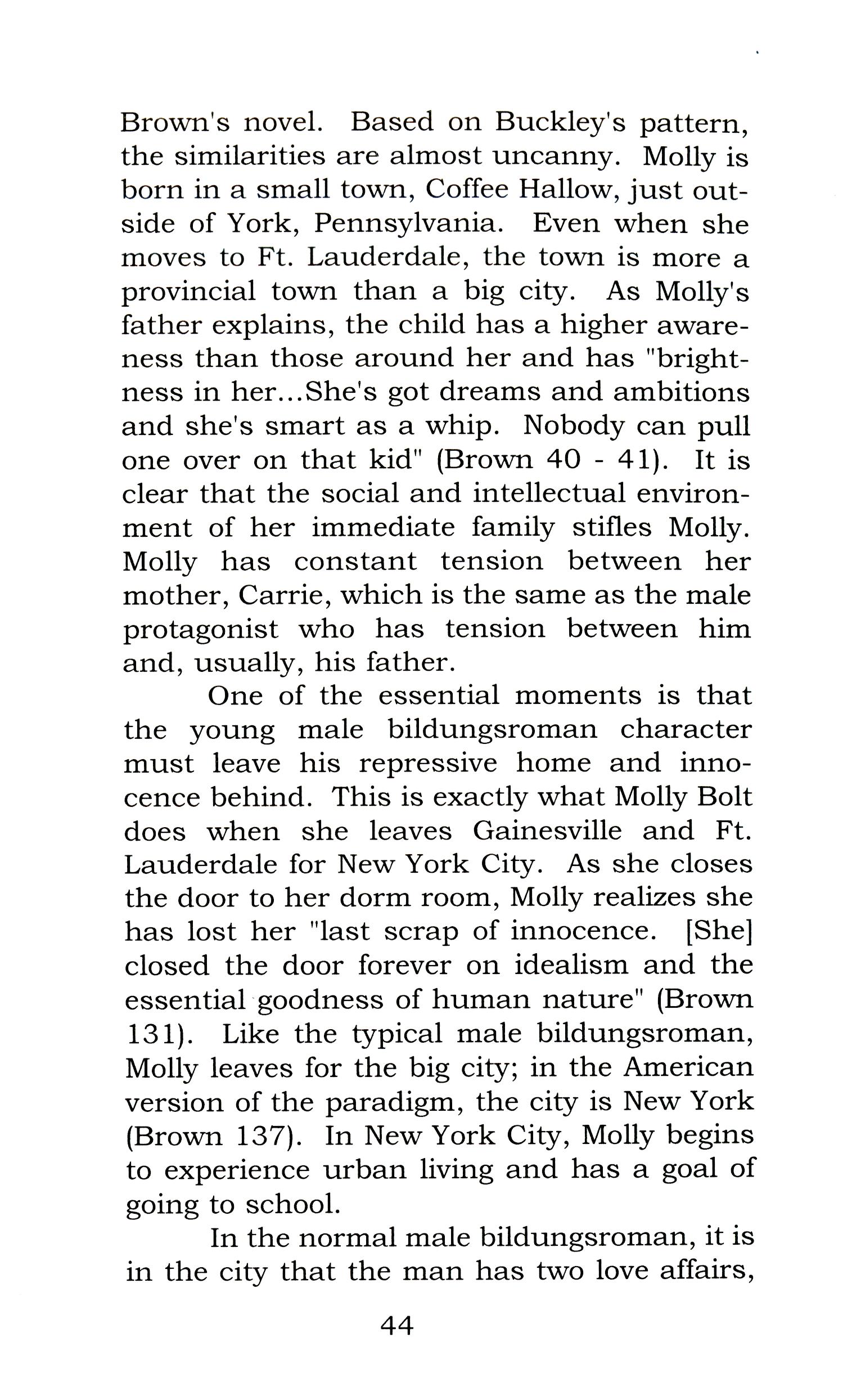 Brown's novel. Based on Buckley's pattern, the similarities are almost uncanny. Molly is born in a small town, Coffee Hallow, just outside of York, Pennsylvania. Even when she moves to Ft. Lauderdale, the town is more a provincial town than a big city. As Molly's father explains, the child has a higher awareness than those around her and has "brightness in her...She's got dreams and ambitions and she's smart as a whip. Nobody can pull one over on that kid" (Brown 40 - 41). It is clear that the social and intellectual environment of her immediate family stifles Molly. Molly has constant tension between her mother, Carrie, which is the same as the male protagonist who has tension between him and, usually, his father.

One of the essential moments is that the young male bildungsroman character must leave his repressive home and innocence behind. This is exactly what Molly Bolt does when she leaves Gainesville and Ft. Lauderdale for New York City. As she closes the door to her dorm room, Molly realizes she has lost her "last scrap of innocence. [She] closed the door forever on idealism and the essential goodness of human nature" (Brown 131). Like the typical male bildungsroman, Molly leaves for the big city; in the American version of the paradigm, the city is New York (Brown 137). In New York City, Molly begins to experience urban living and has a goal of going to school.

In the normal male bildungsroman, it is in the city that the man has two love affairs,

44